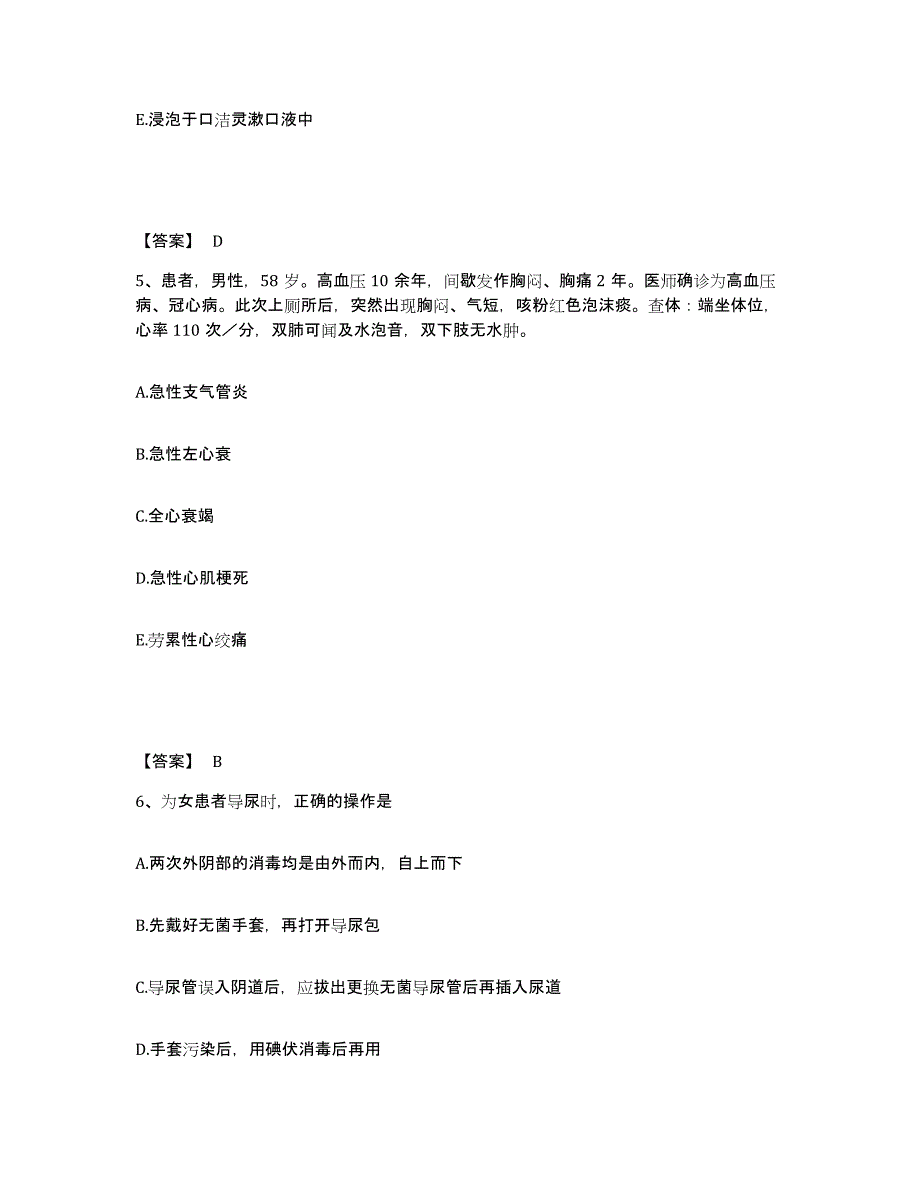 E.浸泡于口洁灵漱口液中

【答案】 D

5、患者，男性，58 岁。高血压 10 余年，间歇发作胸闷、胸痛 2 年。医师确诊为高血压病、冠心病。此次上厕所后，突然出现胸闷、气短，咳粉红色泡沫痰。查体：端坐体位，心率 110 次／分，双肺可闻及水泡音，双下肢无水肿。

A.急性支气管炎

B.急性左心衰

C.全心衰竭

D.急性心肌梗死

E.劳累性心绞痛

【答案】 B

6、为女患者导尿时，正确的操作是

A.两次外阴部的消毒均是由外而内，自上而下

B.先戴好无菌手套，再打开导尿包

C.导尿管误入阴道后，应拔出更换无菌导尿管后再插入尿道

D.手套污染后，用碘伏消毒后再用